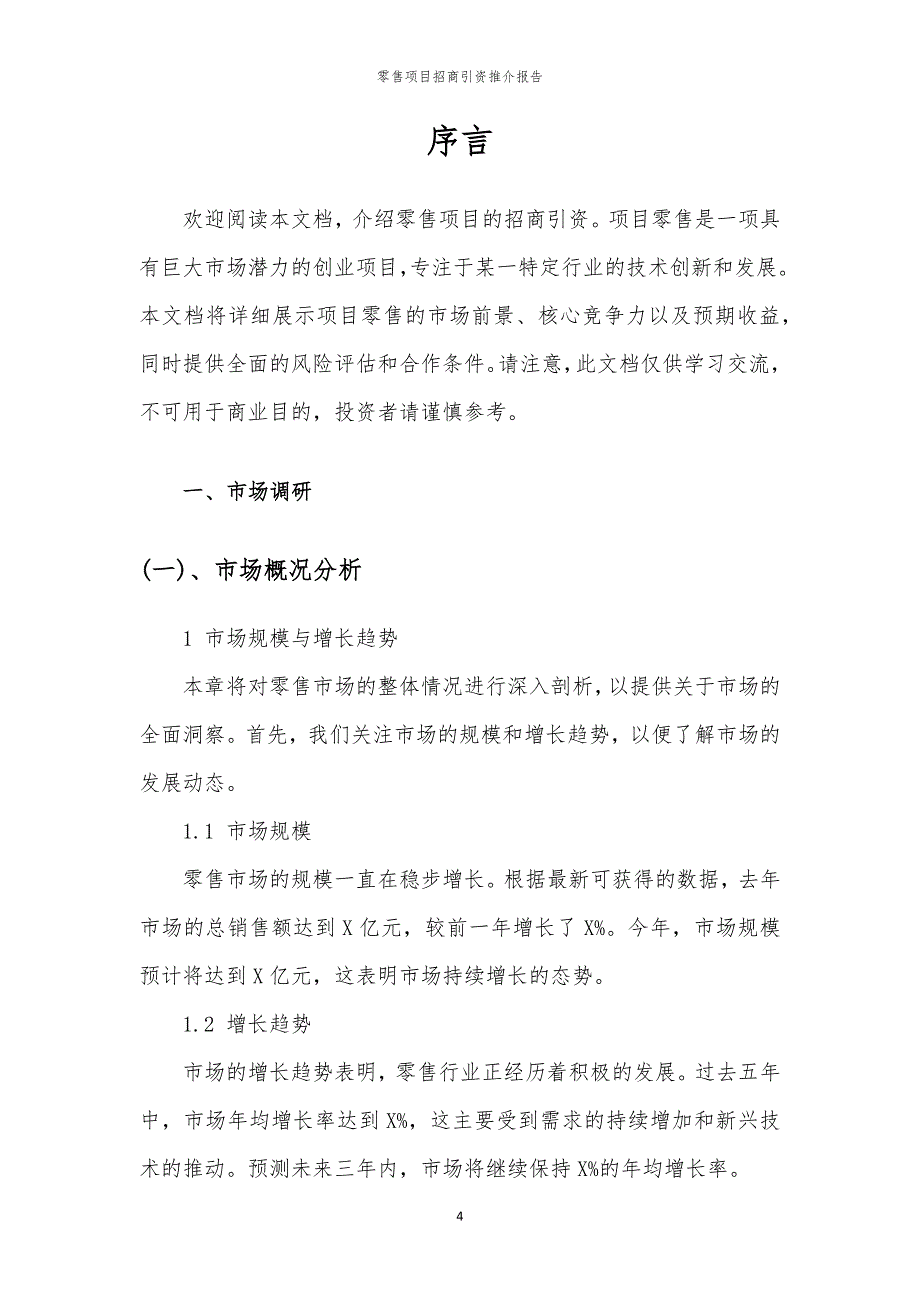 零售项目招商引资推介报告

序言

欢迎阅读本文档，介绍零售项目的招商引资。项目零售是一项具有巨大市场潜力的创业项目，专注于某一特定行业的技术创新和发展。本文档将详细展示项目零售的市场前景、核心竞争力以及预期收益，同时提供全面的风险评估和合作条件。请注意，此文档仅供学习交流，不可用于商业目的，投资者请谨慎参考。

一、市场调研

(一)、市场概况分析

1 市场规模与增长趋势

本章将对零售市场的整体情况进行深入剖析，以提供关于市场的全面洞察。首先，我们关注市场的规模和增长趋势，以便了解市场的发展动态。

1.1 市场规模

零售市场的规模一直在稳步增长。根据最新可获得的数据，去年市场的总销售额达到 X 亿元，较前一年增长了 X%。今年，市场规模预计将达到 X 亿元，这表明市场持续增长的态势。

1.2 增长趋势

市场的增长趋势表明，零售行业正经历着积极的发展。过去五年中，市场年均增长率达到 X%，这主要受到需求的持续增加和新兴技术的推动。预测未来三年内，市场将继续保持 X%的年均增长率。

4